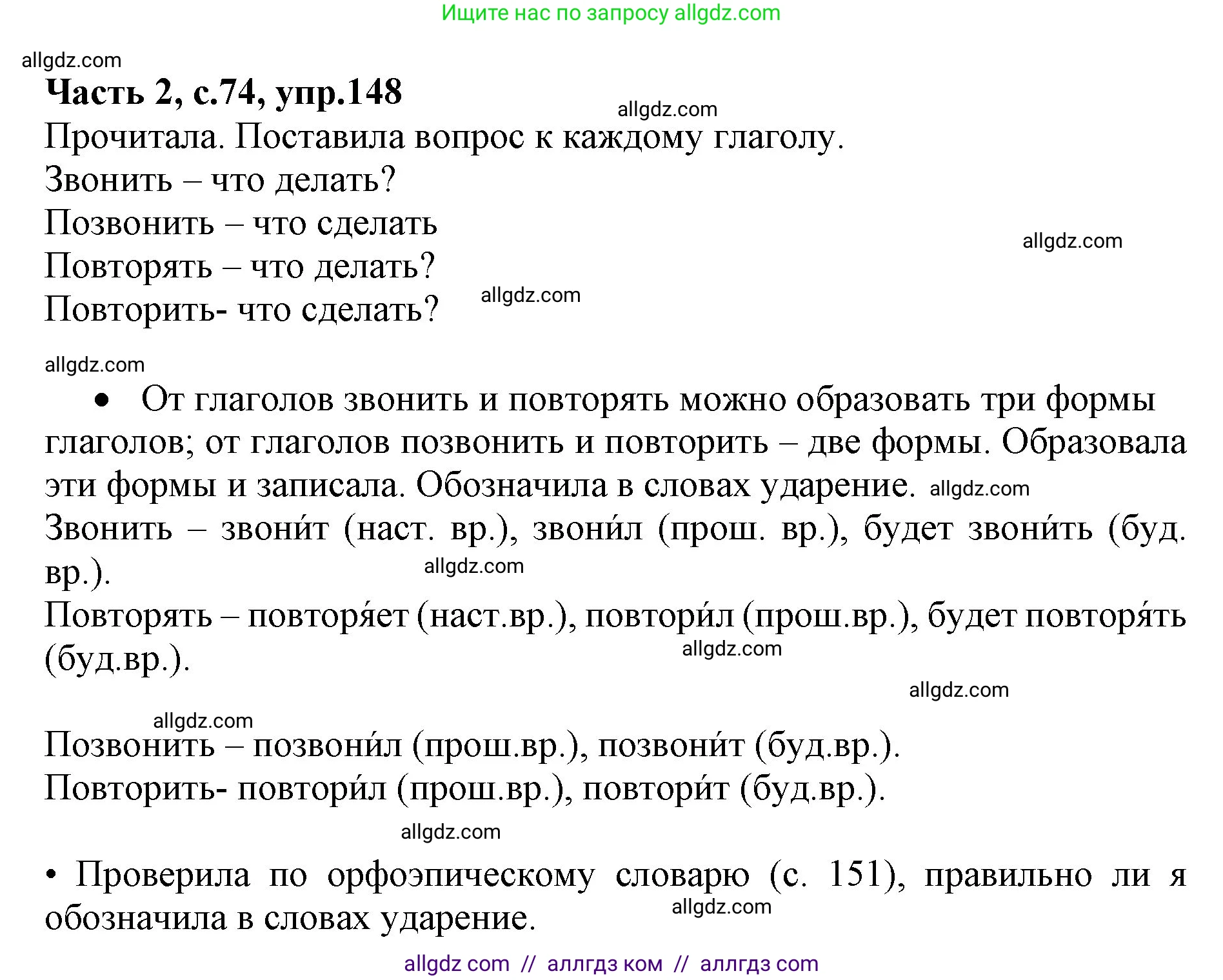 Ищите нас по запросу allgdz.com

allgdz.com

**Часть 2, с.74, упр.148**

allgdz.com

Прочитала. Поставила вопрос к каждому глаголу.
Звонить – что делать?
Позвонить – что сделать
Повторять – что делать?
Повторить- что сделать?

allgdz.com

allgdz.com

allgdz.com

• От глаголов звонить и повторять можно образовать три формы глаголов; от глаголов позвонить и повторить – две формы. Образовала эти формы и записала. Обозначила в словах ударение. allgdz.com
Звонить – звони́т (наст. вр.), звони́л (прош. вр.), будет звони́ть (буд. вр.).

allgdz.com

Повторять – повторя́ет (наст.вр.), повтори́л (прош.вр.), будет повторя́ть (буд.вр.).

allgdz.com

allgdz.com

allgdz.com

Позвонить – позвони́л (прош.вр.), позвони́т (буд.вр.).
Повторить- повтори́л (прош.вр.), повтори́т (буд.вр.).

allgdz.com

• Проверила по орфоэпическому словарю (с. 151), правильно ли я обозначила в словах ударение.

allgdz.com

allgdz com // аллгдз ком // аллгдз com